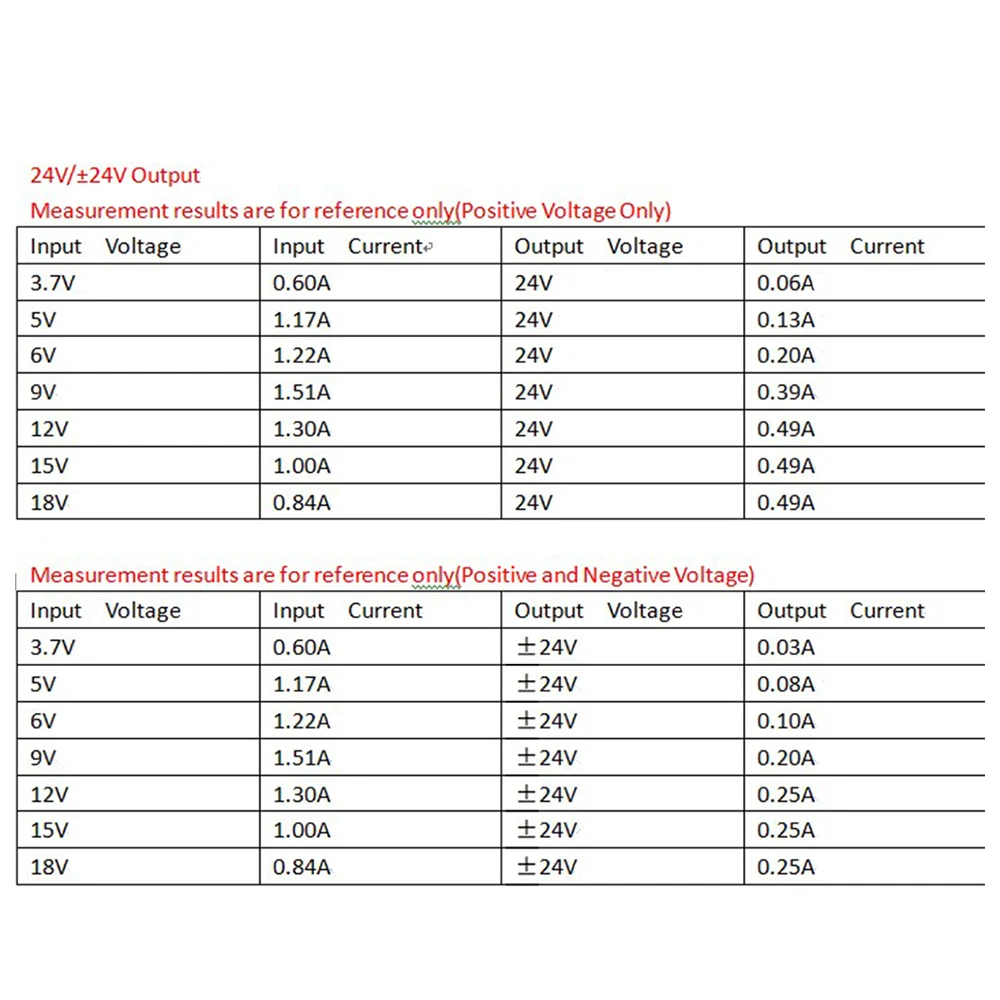 24V/±24V Output

Measurement results are for reference only(Positive Voltage Only)

| Input Voltage | Input Current | Output Voltage | Output Current |
|---|---|---|---|
| 3.7V | 0.60A | 24V | 0.06A |
| 5V | 1.17A | 24V | 0.13A |
| 6V | 1.22A | 24V | 0.20A |
| 9V | 1.51A | 24V | 0.39A |
| 12V | 1.30A | 24V | 0.49A |
| 15V | 1.00A | 24V | 0.49A |
| 18V | 0.84A | 24V | 0.49A |

Measurement results are for reference only(Positive and Negative Voltage)

| Input Voltage | Input Current | Output Voltage | Output Current |
|---|---|---|---|
| 3.7V | 0.60A | ±24V | 0.03A |
| 5V | 1.17A | ±24V | 0.08A |
| 6V | 1.22A | ±24V | 0.10A |
| 9V | 1.51A | ±24V | 0.20A |
| 12V | 1.30A | ±24V | 0.25A |
| 15V | 1.00A | ±24V | 0.25A |
| 18V | 0.84A | ±24V | 0.25A |